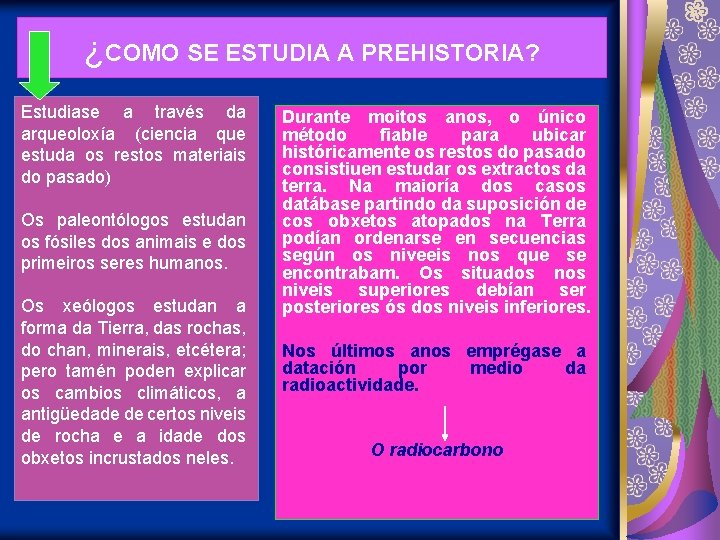 ¿COMO SE ESTUDIA A PREHISTORIA?

Estudiase a través da arqueoloxía (ciencia que estuda os restos materiais do pasado)

Os paleontólogos estudan os fósiles dos animais e dos primeiros seres humanos.

Os xeólogos estudan a forma da Tierra, das rochas, do chan, minerais, etcétera; pero tamén poden explicar os cambios climáticos, a antigüedade de certos niveis de rocha e a idade dos obxetos incrustados neles.

Durante moitos anos, o único método fiable para ubicar históricamente os restos do pasado consistiuen estudar os extractos da terra. Na maioría dos casos datábase partindo da suposición de cos obxetos atopados na Terra podían ordenarse en secuencias según os niveeis nos que se encontrabam. Os situados nos niveis superiores debían ser posteriores ós dos niveis inferiores.

Nos últimos anos emprégase a datación por medio da radioactividade.

O radiocarbono